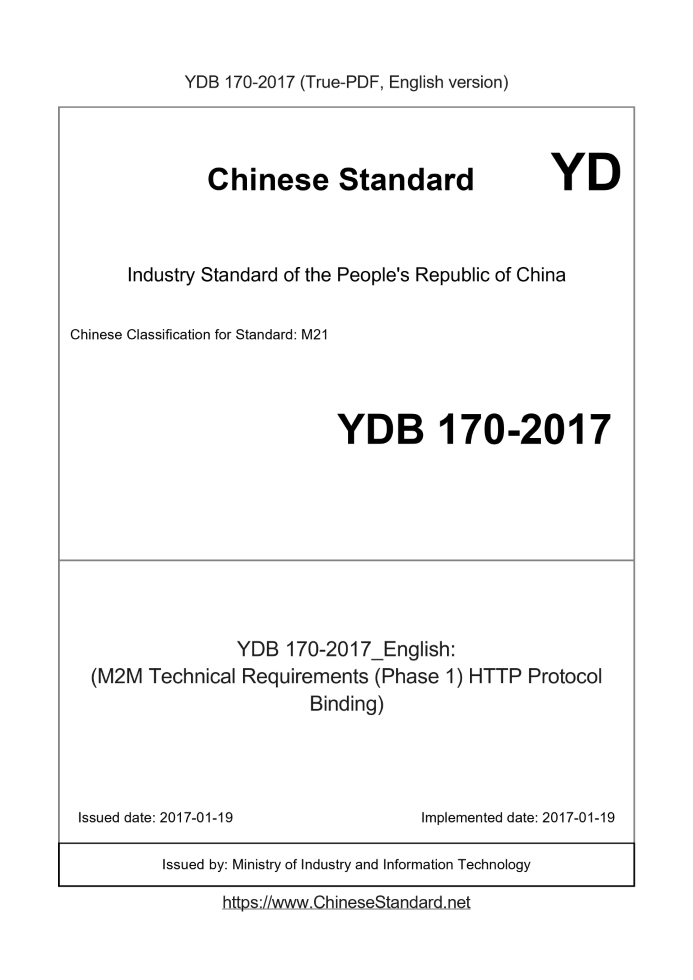 YDB 170-2017 (True-PDF, English version)

Chinese Standard YD

Industry Standard of the People's Republic of China

Chinese Classification for Standard: M21

YDB 170-2017

YDB 170-2017_English: (M2M Technical Requirements (Phase 1) HTTP Protocol Binding)

Issued date: 2017-01-19

Implemented date: 2017-01-19

Issued by: Ministry of Industry and Information Technology

https://www.ChineseStandard.net